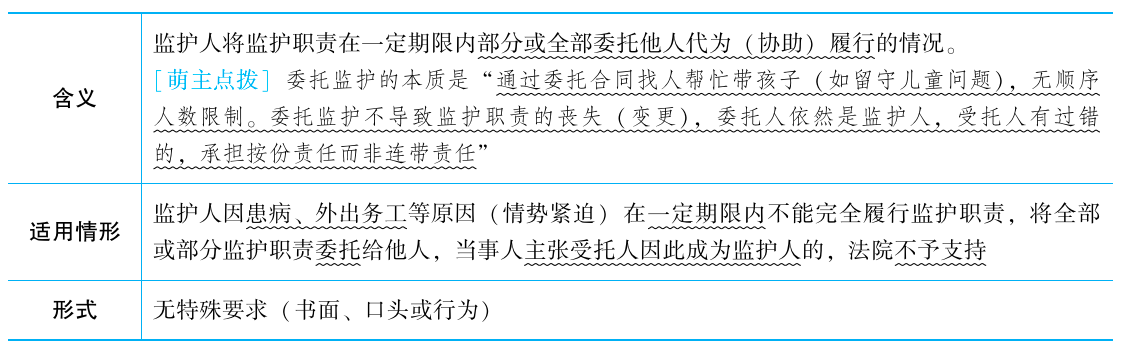 | 含义 | 监护人将监护职责在一定期限内部分或全部委托他人代为（协助）履行的情况。<br>［萌主点拨］委托监护的本质是“通过委托合同找人帮忙带孩子（如留守儿童问题），无顺序人数限制。委托监护不导致监护职责的丧失（变更），委托人依然是监护人，受托人有过错的，承担按份责任而非连带责任” |
|---|---|
| 适用情形 | 监护人因患病、外出务工等原因（情势紧迫）在一定期限内不能完全履行监护职责，将全部或部分监护职责委托给他人，当事人主张受托人因此成为监护人的，法院不予支持 |
| 形式 | 无特殊要求（书面、口头或行为） |